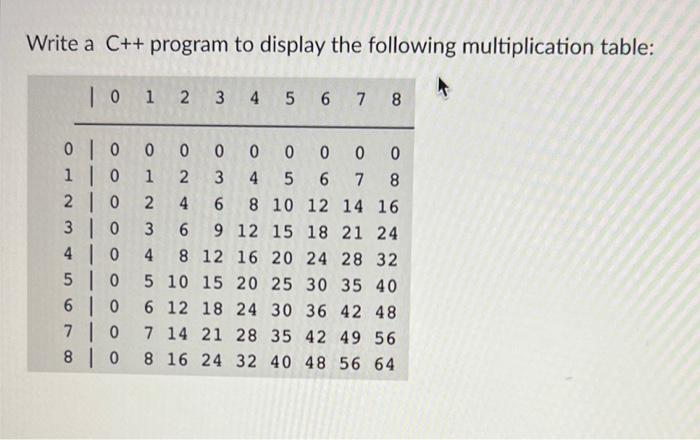 Write a C++ program to display the following multiplication table:

|   | 0 | 1 | 2 | 3 | 4 | 5 | 6 | 7 | 8 |
|---|---|---|---|---|---|---|---|---|---|
| 0 | 0 | 0 | 0 | 0 | 0 | 0 | 0 | 0 | 0 |
| 1 | 0 | 1 | 2 | 3 | 4 | 5 | 6 | 7 | 8 |
| 2 | 0 | 2 | 4 | 6 | 8 | 10 | 12 | 14 | 16 |
| 3 | 0 | 3 | 6 | 9 | 12 | 15 | 18 | 21 | 24 |
| 4 | 0 | 4 | 8 | 12 | 16 | 20 | 24 | 28 | 32 |
| 5 | 0 | 5 | 10 | 15 | 20 | 25 | 30 | 35 | 40 |
| 6 | 0 | 6 | 12 | 18 | 24 | 30 | 36 | 42 | 48 |
| 7 | 0 | 7 | 14 | 21 | 28 | 35 | 42 | 49 | 56 |
| 8 | 0 | 8 | 16 | 24 | 32 | 40 | 48 | 56 | 64 |